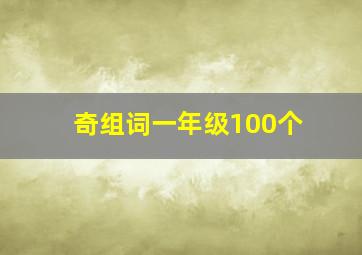 奇组词一年级100个